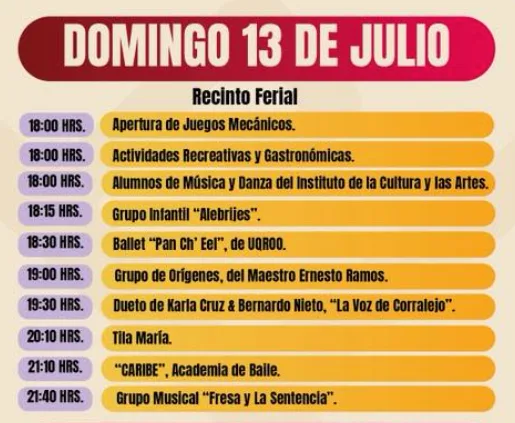 DOMINGO 13 DE JULIO

Recinto Ferial

18:00 HRS. Apertura de Juegos Mecánicos.

18:00 HRS. Actividades Recreativas y Gastronómicas.

18:00 HRS. Alumnos de Música y Danza del Instituto de la Cultura y las Artes.

18:15 HRS. Grupo Infantil "Alebrijes".

18:30 HRS. Ballet "Pan Ch' Eel", de UQROO.

19:00 HRS. Grupo de Orígenes, del Maestro Ernesto Ramos.

19:30 HRS. Dueto de Karla Cruz & Bernardo Nieto, "La Voz de Corralejo".

20:10 HRS. Tila María.

21:10 HRS. "CARIBE", Academia de Baile.

21:40 HRS. Grupo Musical "Fresa y La Sentencia".